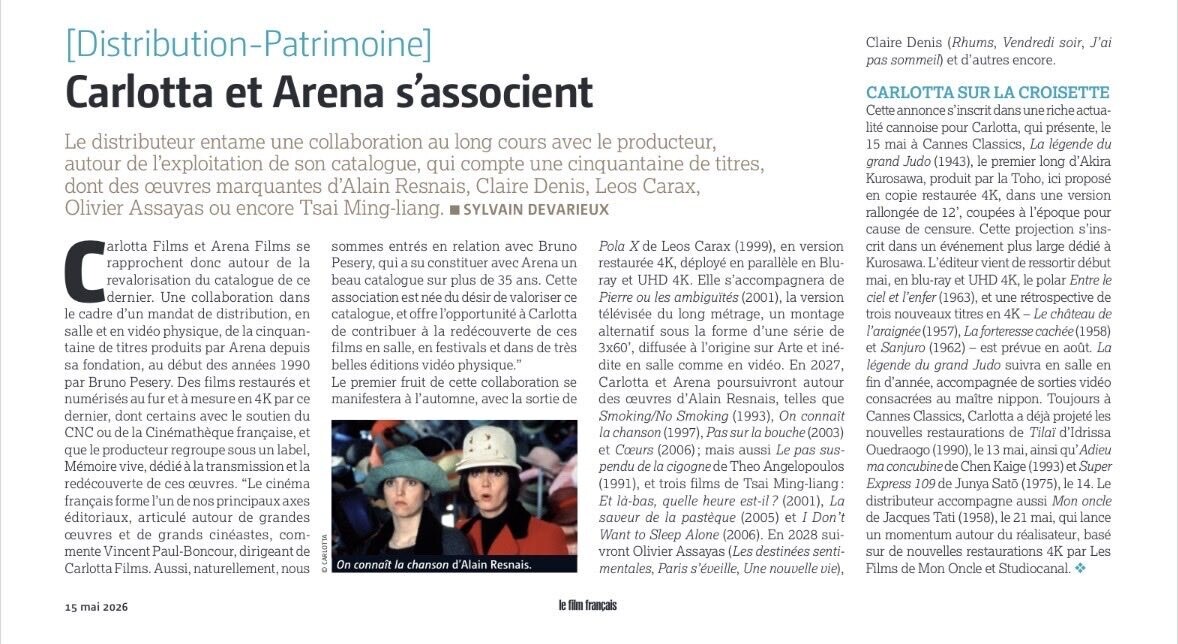 [Distribution-Patrimoine]
Carlotta et Arena s'associent

Le distributeur entame une collaboration au long cours avec le producteur, autour de l'exploitation de son catalogue, qui compte une cinquantaine de titres, dont des œuvres marquantes d'Alain Resnais, Claire Denis, Leos Carax, Olivier Assayas ou encore Tsai Ming-liang. ■ SYLVAIN DEVARIEUX

Carlotta Films et Arena Films se rapprochent donc autour de la revalorisation du catalogue de ce dernier. Une collaboration dans le cadre d'un mandat de distribution, en salle et en vidéo physique, de la cinquantaine de titres produits par Arena depuis sa fondation, au début des années 1990 par Bruno Pesery. Des films restaurés et numérisés au fur et à mesure en 4K par ce dernier, dont certains avec le soutien du CNC ou de la Cinémathèque française, et que le producteur regroupe sous un label, Mémoire vive, dédié à la transmission et la redécouverte de ces œuvres. "Le cinéma français forme l'un de nos principaux axes éditoriaux, articulé autour de grandes œuvres et de grands cinéastes, commente Vincent Paul-Boncour, dirigeant de Carlotta Films. Aussi, naturellement, nous sommes entrés en relation avec Bruno Pesery, qui a su constituer avec Arena un beau catalogue sur plus de 35 ans. Cette association est née du désir de valoriser ce catalogue, et offre l'opportunité à Carlotta de contribuer à la redécouverte de ces films en salle, en festivals et dans de très belles éditions vidéo physique."
Le premier fruit de cette collaboration se manifestera à l'automne, avec la sortie de

© CARLOTTA
On connaît la chanson d'Alain Resnais.

Pola X de Leos Carax (1999), en version restaurée 4K, déployé en parallèle en Blu-ray et UHD 4K. Elle s'accompagnera de Pierre ou les ambiguïtés (2001), la version télévisée du long métrage, un montage alternatif sous la forme d'une série de 3x60', diffusée à l'origine sur Arte et inédite en salle comme en vidéo. En 2027, Carlotta et Arena poursuivront autour des œuvres d'Alain Resnais, telles que Smoking/No Smoking (1993), On connaît la chanson (1997), Pas sur la bouche (2003) et Cœurs (2006) ; mais aussi Le pas suspendu de la cigogne de Theo Angelopoulos (1991), et trois films de Tsai Ming-liang : Et là-bas, quelle heure est-il ? (2001), La saveur de la pastèque (2005) et I Don't Want to Sleep Alone (2006). En 2028 suivront Olivier Assayas (Les destinées sentimentales, Paris s'éveille, Une nouvelle vie), Claire Denis (Rhums, Vendredi soir, J'ai pas sommeil) et d'autres encore.

CARLOTTA SUR LA CROISETTE
Cette annonce s'inscrit dans une riche actualité cannoise pour Carlotta, qui présente, le 15 mai à Cannes Classics, La légende du grand Judo (1943), le premier long d'Akira Kurosawa, produit par la Toho, ici proposé en copie restaurée 4K, dans une version rallongée de 12', coupées à l'époque pour cause de censure. Cette projection s'inscrit dans un événement plus large dédié à Kurosawa. L'éditeur vient de ressortir début mai, en blu-ray et UHD 4K, le polar Entre le ciel et l'enfer (1963), et une rétrospective de trois nouveaux titres en 4K – Le château de l'araignée (1957), La forteresse cachée (1958) et Sanjuro (1962) – est prévue en août. La légende du grand Judo suivra en salle en fin d'année, accompagnée de sorties vidéo consacrées au maître nippon. Toujours à Cannes Classics, Carlotta a déjà projeté les nouvelles restaurations de Tilaï d'Idrissa Ouedraogo (1990), le 13 mai, ainsi qu'Adieu ma concubine de Chen Kaige (1993) et Super Express 109 de Junya Satō (1975), le 14. Le distributeur accompagne aussi Mon oncle de Jacques Tati (1958), le 21 mai, qui lance un momentum autour du réalisateur, basé sur de nouvelles restaurations 4K par Les Films de Mon Oncle et Studiocanal. ❖

15 mai 2026
le film français